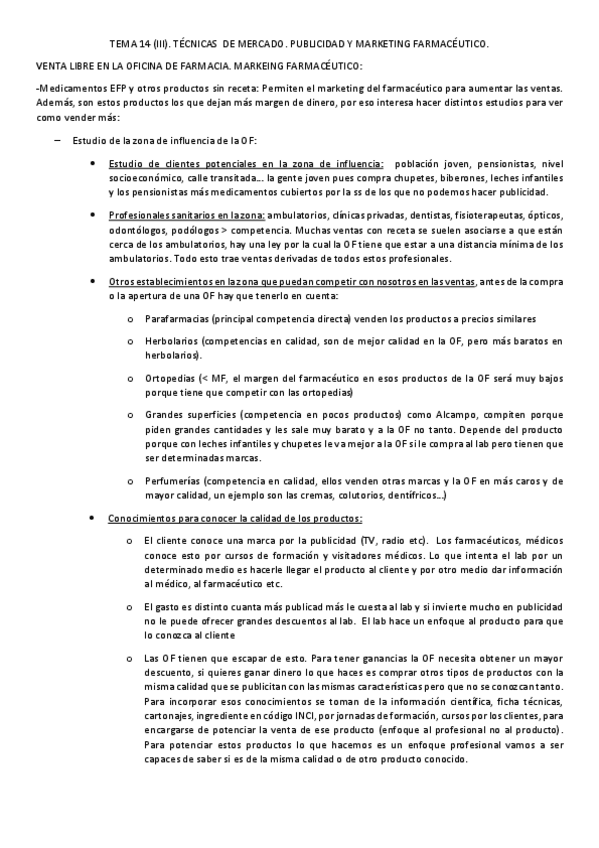 TEMA 14 (III). TÉCNICAS DE MERCADO. PUBLICIDAD Y MARKETING FARMACÉUTICO.

VENTA LIBRE EN LA OFICINA DE FARMACIA. MARKEING FARMACÉUTICO:

-Medicamentos EFP y otros productos sin receta: Permiten el marketing del farmacéutico para aumentar las ventas. Además, son estos productos los que dejan más margen de dinero, por eso interesa hacer distintos estudios para ver como vender más:

– Estudio de la zona de influencia de la OF:

• Estudio de clientes potenciales en la zona de influencia: población joven, pensionistas, nivel socioeconómico, calle transitada... la gente joven pues compra chupetes, biberones, leches infantiles y los pensionistas más medicamentos cubiertos por la ss de los que no podemos hacer publicidad.

• Profesionales sanitarios en la zona: ambulatorios, clínicas privadas, dentistas, fisioterapeutas, ópticos, odontólogos, podólogos > competencia. Muchas ventas con receta se suelen asociarse a que están cerca de los ambulatorios, hay una ley por la cual la OF tiene que estar a una distancia mínima de los ambulatorios. Todo esto trae ventas derivadas de todos estos profesionales.

• Otros establecimientos en la zona que puedan competir con nosotros en las ventas, antes de la compra o la apertura de una OF hay que tenerlo en cuenta:

o Parafarmacias (principal competencia directa) venden los productos a precios similares

o Herbolarios (competencias en calidad, son de mejor calidad en la OF, pero más baratos en herbolarios).

o Ortopedias (< MF, el margen del farmacéutico en esos productos de la OF será muy bajos porque tiene que competir con las ortopedias)

o Grandes superficies (competencia en pocos productos) como Alcampo, compiten porque piden grandes cantidades y les sale muy barato y a la OF no tanto. Depende del producto porque con leches infantiles y chupetes le va mejor a la OF si le compra al lab pero tienen que ser determinadas marcas.

o Perfumerías (competencia en calidad, ellos venden otras marcas y la OF en más caros y de mayor calidad, un ejemplo son las cremas, colutorios, dentífricos...)

• Conocimientos para conocer la calidad de los productos:

o El cliente conoce una marca por la publicidad (TV, radio etc). Los farmacéuticos, médicos conoce esto por cursos de formación y visitadores médicos. Lo que intenta el lab por un determinado medio es hacerle llegar el producto al cliente y por otro medio dar información al médico, al farmacéutico etc.

o El gasto es distinto cuanta más publicad más le cuesta al lab y si invierte mucho en publicidad no le puede ofrecer grandes descuentos al lab. El lab hace un enfoque al producto para que lo conozca al cliente

o Las OF tienen que escapar de esto. Para tener ganancias la OF necesita obtener un mayor descuento, si quieres ganar dinero lo que haces es comprar otros tipos de productos con la misma calidad que se publicitan con las mismas características pero que no se conozcan tanto. Para incorporar esos conocimientos se toman de la información científica, ficha técnicas, cartonajes, ingrediente en código INCI, por jornadas de formación, cursos por los clientes, para encargarse de potenciar la venta de ese producto (enfoque al profesional no al producto). Para potenciar estos productos lo que hacemos es un enfoque profesional vamos a ser capaces de saber si es de la misma calidad o de otro producto conocido.